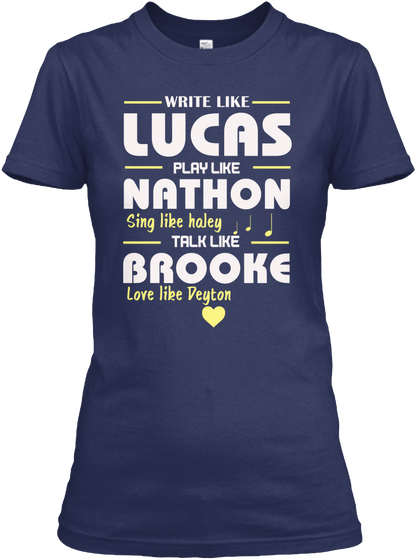 WRITE LIKE
LUCAS
PLAY LIKE
NATHON
Sing like haley
TALK LIKE
BROOKE
Love like Deyton